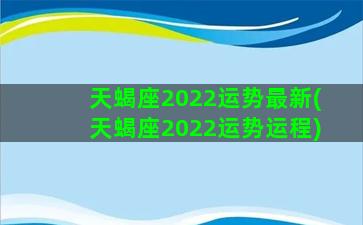 天蝎座2022运势最新(天蝎座2022运势运程)